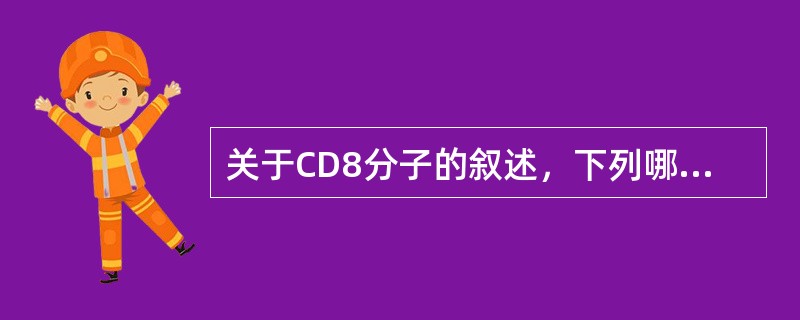 关于CD8分子的叙述，下列哪...